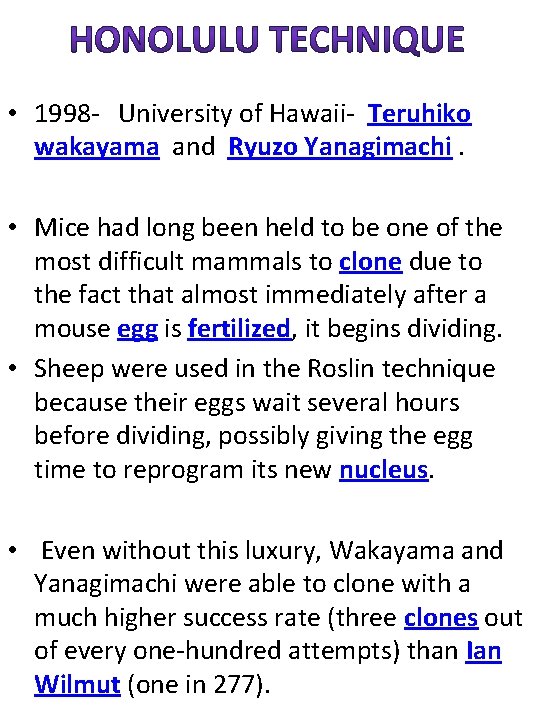 HONOLULU TECHNIQUE

• 1998- University of Hawaii- Teruhiko wakayama and Ryuzo Yanagimachi .

• Mice had long been held to be one of the most difficult mammals to clone due to the fact that almost immediately after a mouse egg is fertilized, it begins dividing.

• Sheep were used in the Roslin technique because their eggs wait several hours before dividing, possibly giving the egg time to reprogram its new nucleus.

• Even without this luxury, Wakayama and Yanagimachi were able to clone with a much higher success rate (three clones out of every one-hundred attempts) than Ian Wilmut (one in 277).